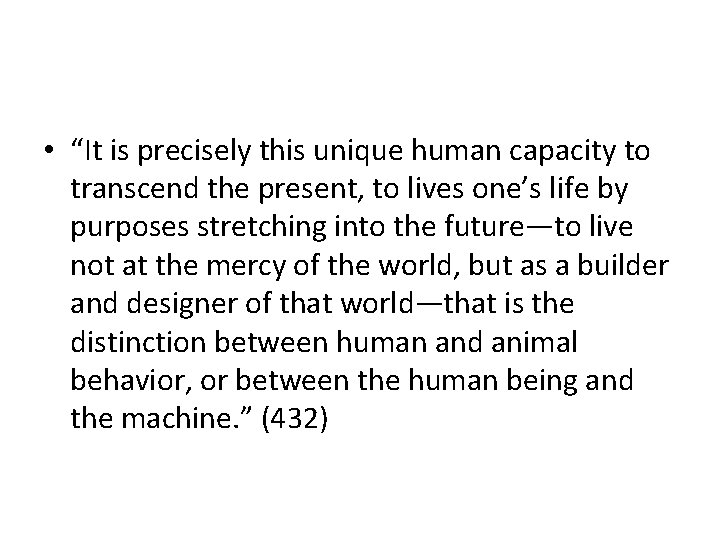 • “It is precisely this unique human capacity to transcend the present, to lives one’s life by purposes stretching into the future—to live not at the mercy of the world, but as a builder and designer of that world—that is the distinction between human and animal behavior, or between the human being and the machine.” (432)